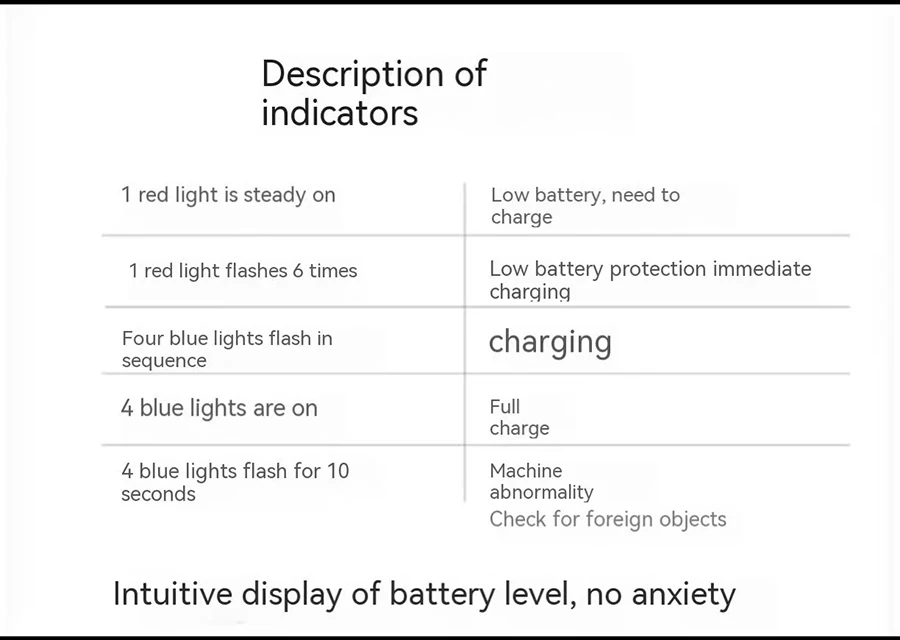 Description of indicators

| | |
|---|---|
| 1 red light is steady on | Low battery, need to charge |
| 1 red light flashes 6 times | Low battery protection immediate charging |
| Four blue lights flash in sequence | charging |
| 4 blue lights are on | Full charge |
| 4 blue lights flash for 10 seconds | Machine abnormality Check for foreign objects |

Intuitive display of battery level, no anxiety